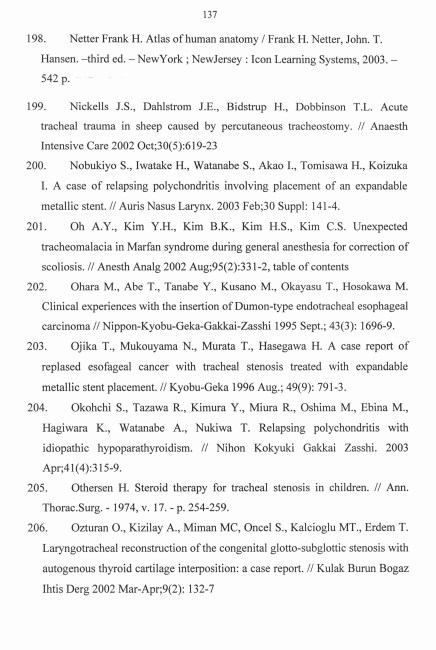 137

198. Netter Frank H. Atlas of human anatomy / Frank H. Netter, John. T. Hansen. –third ed. – NewYork ; NewJersey : Icon Learning Systems, 2003. – 542 p.

199. Nickells J.S., Dahlstrom J.E., Bidstrup H., Dobbinson T.L. Acute tracheal trauma in sheep caused by percutaneous tracheostomy. // Anaesth Intensive Care 2002 Oct;30(5):619-23

200. Nobukiyo S., Iwatake H., Watanabe S., Akao I., Tomisawa H., Koizuka I. A case of relapsing polychondritis involving placement of an expandable metallic stent. // Auris Nasus Larynx. 2003 Feb;30 Suppl: 141-4.

201. Oh A.Y., Kim Y.H., Kim B.K., Kim H.S., Kim C.S. Unexpected tracheomalacia in Marfan syndrome during general anesthesia for correction of scoliosis. // Anesth Analg 2002 Aug;95(2):331-2, table of contents

202. Ohara M., Abe T., Tanabe Y., Kusano M., Okayasu T., Hosokawa M. Clinical experiences with the insertion of Dumon-type endotracheal esophageal carcinoma // Nippon-Kyobu-Geka-Gakkai-Zasshi 1995 Sept.; 43(3): 1696-9.

203. Ojika T., Mukouyama N., Murata T., Hasegawa H. A case report of replased esofageal cancer with tracheal stenosis treated with expandable metallic stent placement. // Kyobu-Geka 1996 Aug.; 49(9): 791-3.

204. Okohchi S., Tazawa R., Kimura Y., Miura R., Oshima M., Ebina M., Hagiwara K., Watanabe A., Nukiwa T. Relapsing polychondritis with idiopathic hypoparathyroidism. // Nihon Kokyuki Gakkai Zasshi. 2003 Apr;41(4):315-9.

205. Othersen H. Steroid therapy for tracheal stenosis in children. // Ann. Thorac.Surg. - 1974, v. 17. - p. 254-259.

206. Ozturan O., Kizilay A., Miman MC, Oncel S., Kalcioglu MT., Erdem T. Laryngotracheal reconstruction of the congenital glotto-subglottic stenosis with autogenous thyroid cartilage interposition: a case report. // Kulak Burun Bogaz Ihtis Derg 2002 Mar-Apr;9(2): 132-7